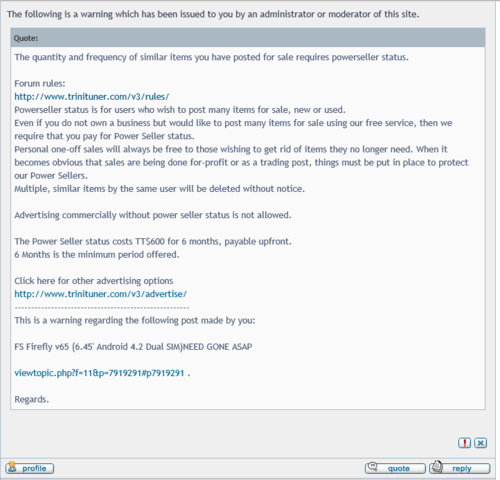 The following is a warning which has been issued to you by an administrator or moderator of this site.

Quote:

The quantity and frequency of similar items you have posted for sale requires powerseller status.

Forum rules:
http://www.trinituner.com/v3/rules/
Powerseller status is for users who wish to post many items for sale, new or used.
Even if you do not own a business but would like to post many items for sale using our free service, then we require that you pay for Power Seller status.
Personal one-off sales will always be free to those wishing to get rid of items they no longer need. When it becomes obvious that sales are being done for-profit or as a trading post, things must be put in place to protect our Power Sellers.
Multiple, similar items by the same user will be deleted without notice.

Advertising commercially without power seller status is not allowed.

The Power Seller status costs TT$600 for 6 months, payable upfront.
6 Months is the minimum period offered.

Click here for other advertising options
http://www.trinituner.com/v3/advertise/
--------------------------------------------------
This is a warning regarding the following post made by you:

FS Firefly v65 (6.45' Android 4.2 Dual SIM)NEED GONE ASAP

viewtopic.php?f=11&p=7919291#p7919291 .

Regards.

profile

quote

reply